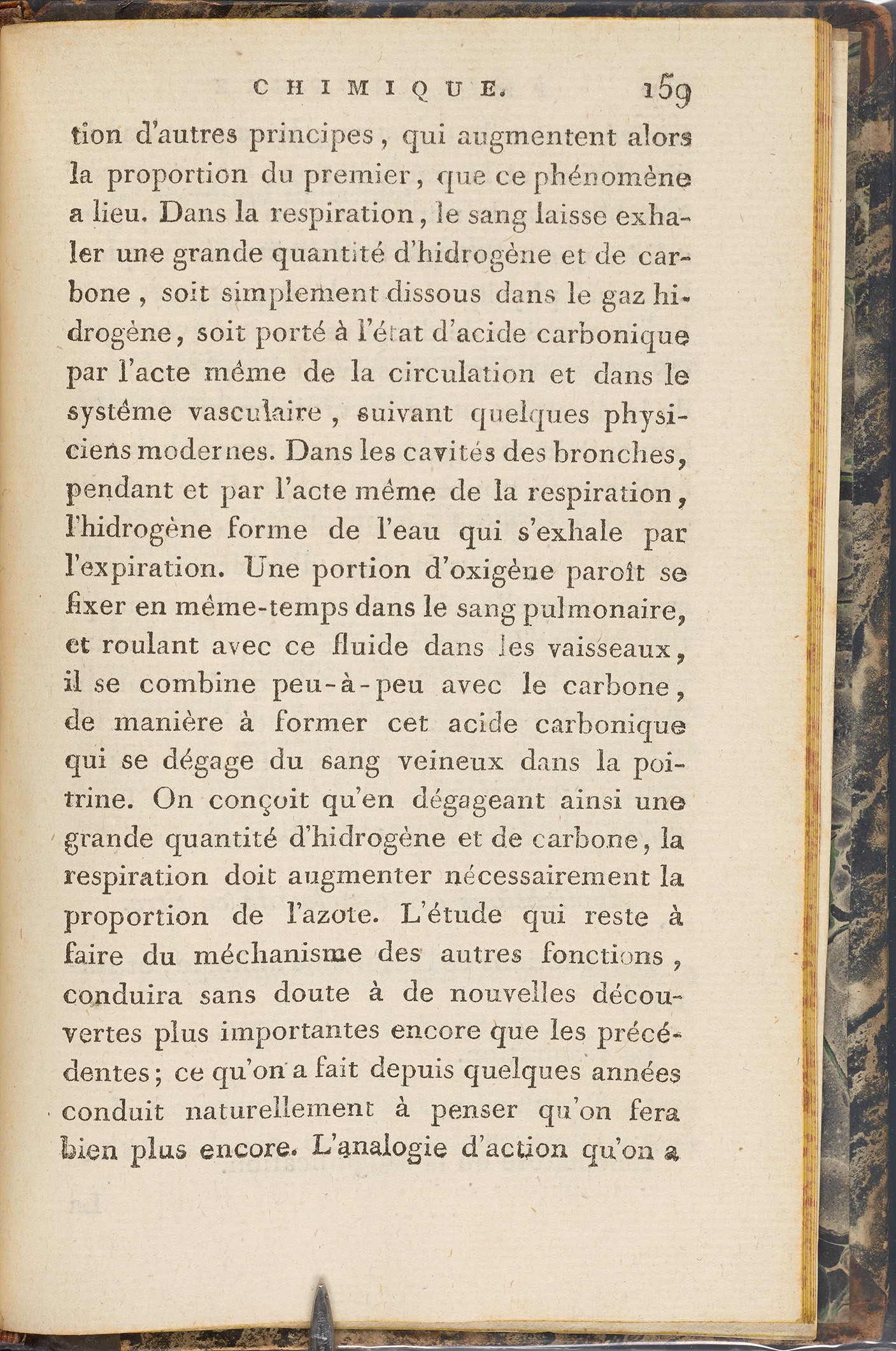 CHIMIQUE. 159

tion d'autres principes, qui augmentent alors la proportion du premier, que ce phénomène a lieu. Dans la respiration, le sang laisse exhaler une grande quantité d'hidrogène et de carbone, soit simplement dissous dans le gaz hidrogène, soit porté à l'état d'acide carbonique par l'acte même de la circulation et dans le systême vasculaire, suivant quelques physiciens modernes. Dans les cavités des bronches, pendant et par l'acte même de la respiration, l'hidrogène forme de l'eau qui s'exhale par l'expiration. Une portion d'oxigène paroît se fixer en même-temps dans le sang pulmonaire, et roulant avec ce fluide dans les vaisseaux, il se combine peu-à-peu avec le carbone, de manière à former cet acide carbonique qui se dégage du sang veineux dans la poitrine. On conçoit qu'en dégageant ainsi une grande quantité d'hidrogène et de carbone, la respiration doit augmenter nécessairement la proportion de l'azote. L'étude qui reste à faire du méchanisme des autres fonctions, conduira sans doute à de nouvelles découvertes plus importantes encore que les précédentes; ce qu'on a fait depuis quelques années conduit naturellement à penser qu'on fera bien plus encore. L'analogie d'action qu'on a